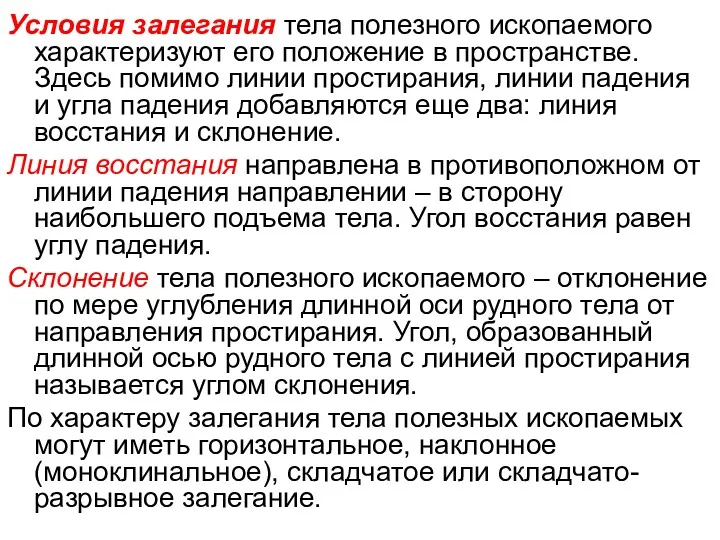 Условия залегания тела полезного ископаемого характеризуют его положение в пространстве. Здесь помимо линии простирания, линии падения и угла падения добавляются еще два: линия восстания и склонение.

Линия восстания направлена в противоположном от линии падения направлении – в сторону наибольшего подъема тела. Угол восстания равен углу падения.

Склонение тела полезного ископаемого – отклонение по мере углубления длинной оси рудного тела от направления простирания. Угол, образованный длинной осью рудного тела с линией простирания называется углом склонения.

По характеру залегания тела полезных ископаемых могут иметь горизонтальное, наклонное (моноклинальное), складчатое или складчато-разрывное залегание.